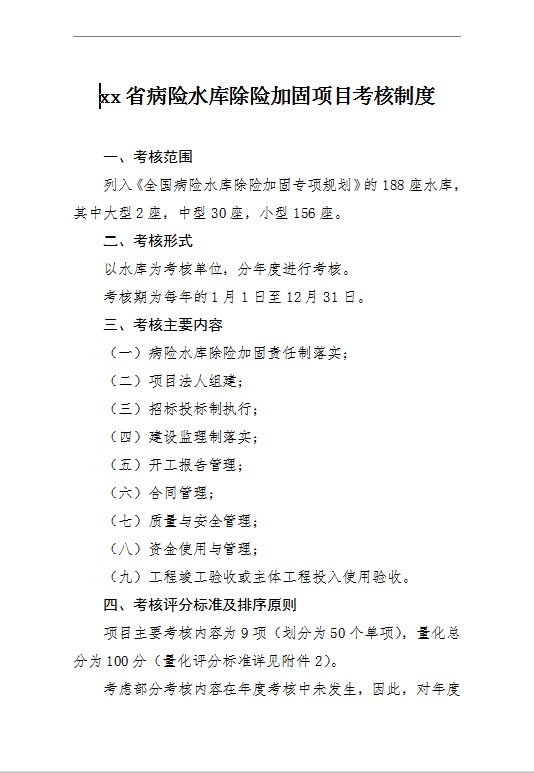 xx省病险水库除险加固项目考核制度

一、考核范围

列入《全国病险水库除险加固专项规划》的188座水库，其中大型2座，中型30座，小型156座。

二、考核形式

以水库为考核单位，分年度进行考核。

考核期为每年的1月1日至12月31日。

三、考核主要内容

（一）病险水库除险加固责任制落实；

（二）项目法人组建；

（三）招标投标制执行；

（四）建设监理制落实；

（五）开工报告管理；

（六）合同管理；

（七）质量与安全管理；

（八）资金使用与管理；

（九）工程竣工验收或主体工程投入使用验收。

四、考核评分标准及排序原则

项目主要考核内容为9项（划分为50个单项），量化总分为100分（量化评分标准详见附件2）。

考虑部分考核内容在年度考核中未发生，因此，对年度